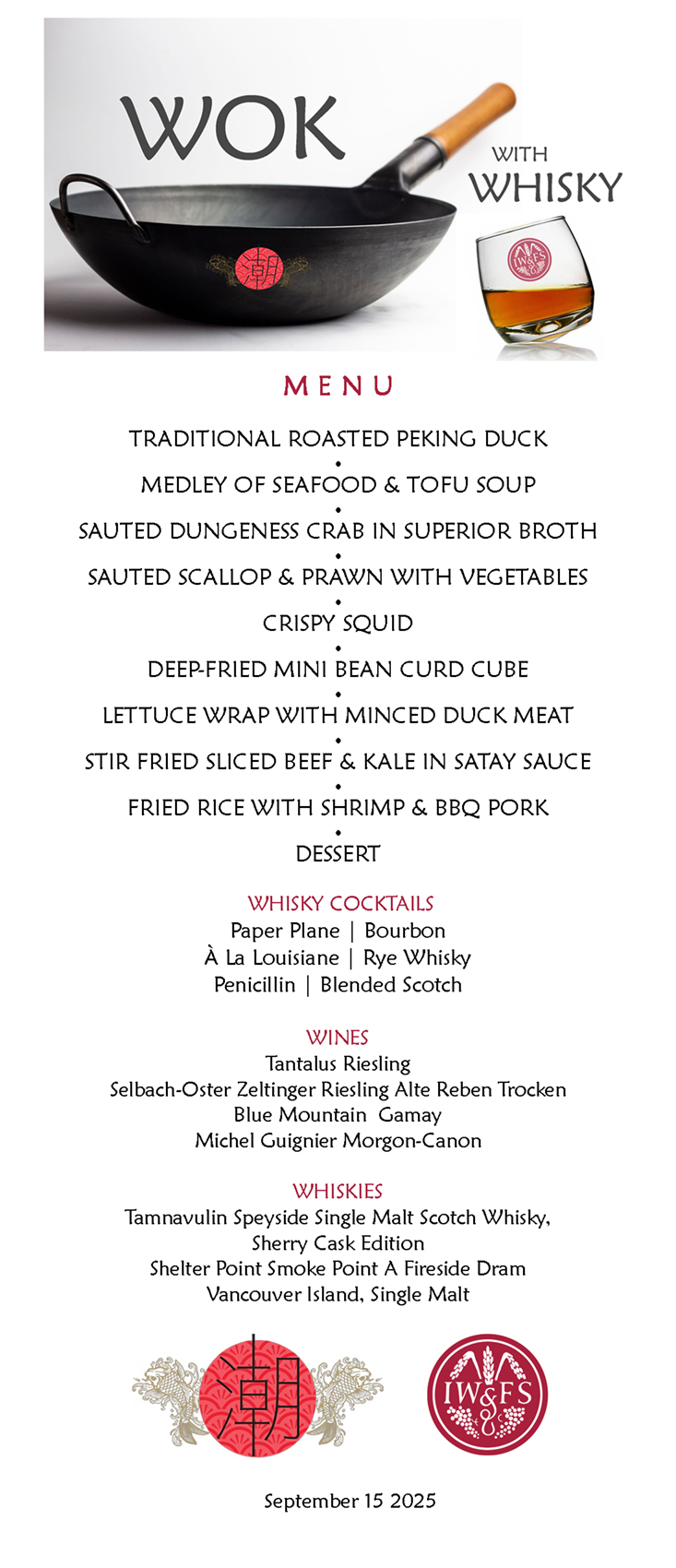 WOK

WITH
WHISKY

潮

IW&FS

MENU

TRADITIONAL ROASTED PEKING DUCK
•
MEDLEY OF SEAFOOD & TOFU SOUP
•
SAUTED DUNGENESS CRAB IN SUPERIOR BROTH
•
SAUTED SCALLOP & PRAWN WITH VEGETABLES
•
CRISPY SQUID
•
DEEP-FRIED MINI BEAN CURD CUBE
•
LETTUCE WRAP WITH MINCED DUCK MEAT
•
STIR FRIED SLICED BEEF & KALE IN SATAY SAUCE
•
FRIED RICE WITH SHRIMP & BBQ PORK
•
DESSERT

WHISKY COCKTAILS
Paper Plane | Bourbon
À La Louisiane | Rye Whisky
Penicillin | Blended Scotch

WINES
Tantalus Riesling
Selbach-Oster Zeltinger Riesling Alte Reben Trocken
Blue Mountain Gamay
Michel Guignier Morgon-Canon

WHISKIES
Tamnavulin Speyside Single Malt Scotch Whisky, Sherry Cask Edition
Shelter Point Smoke Point A Fireside Dram
Vancouver Island, Single Malt

潮

IW&FS

September 15 2025